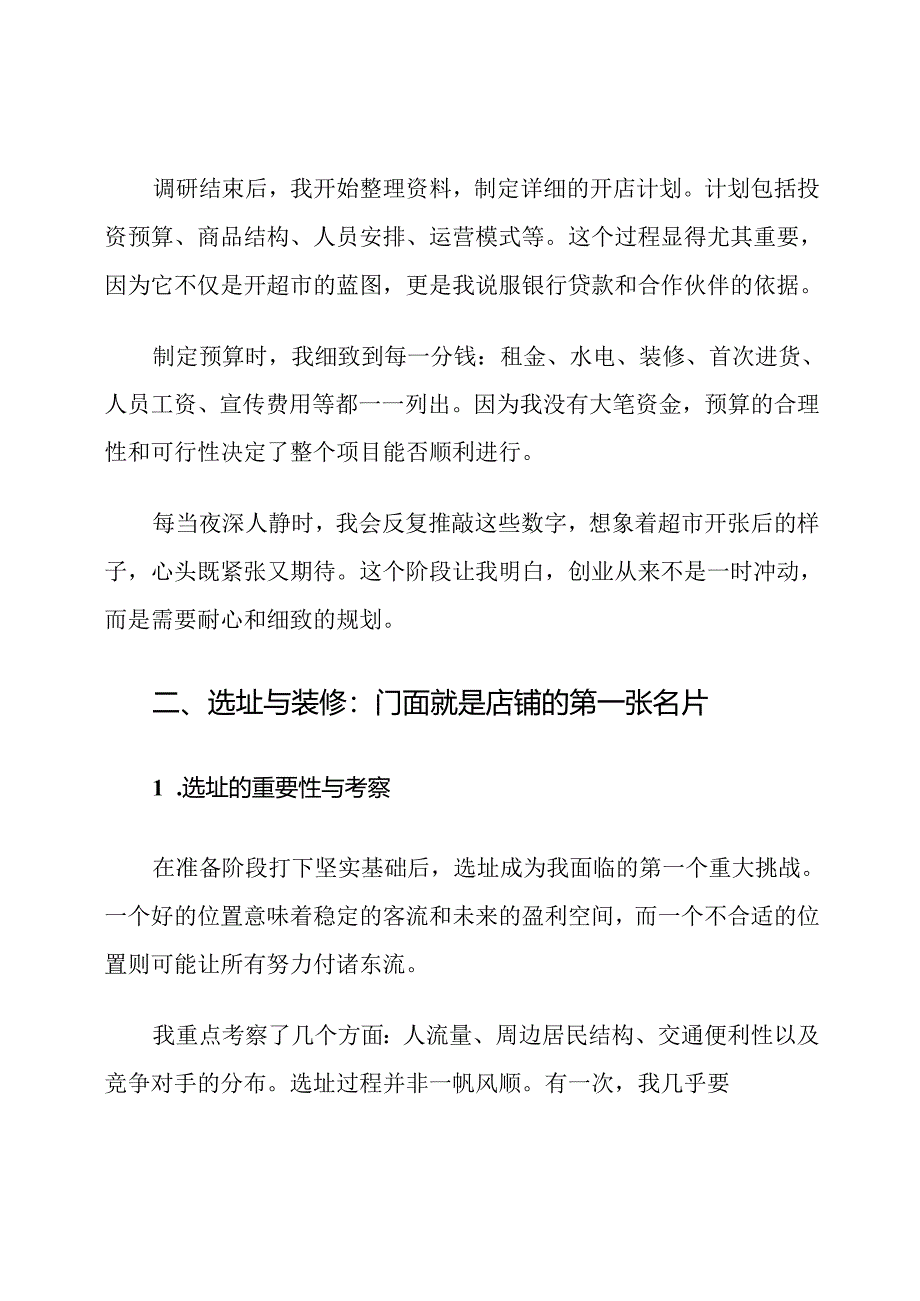 调研结束后，我开始整理资料，制定详细的开店计划。计划包括投资预算、商品结构、人员安排、运营模式等。这个过程显得尤其重要，因为它不仅是开超市的蓝图，更是我说服银行贷款和合作伙伴的依据。

制定预算时，我细致到每一分钱：租金、水电、装修、首次进货、人员工资、宣传费用等都一一列出。因为我没有大笔资金，预算的合理性和可行性决定了整个项目能否顺利进行。

每当夜深人静时，我会反复推敲这些数字，想象着超市开张后的样子，心头既紧张又期待。这个阶段让我明白，创业从来不是一时冲动，而是需要耐心和细致的规划。

二、选址与装修：门面就是店铺的第一张名片

1 .选址的重要性与考察

在准备阶段打下坚实基础后，选址成为我面临的第一个重大挑战。一个好的位置意味着稳定的客流和未来的盈利空间，而一个不合适的位置则可能让所有努力付诸东流。

我重点考察了几个方面：人流量、周边居民结构、交通便利性以及竞争对手的分布。选址过程并非一帆风顺。有一次，我几乎要